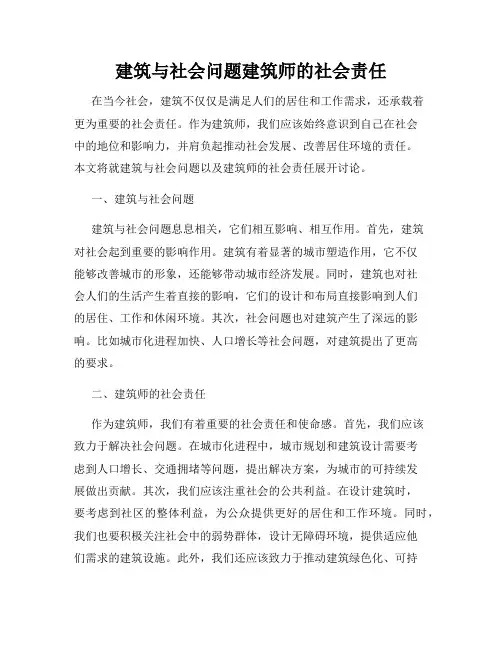 建筑与社会问题建筑师的社会责任

在当今社会，建筑不仅仅是满足人们的居住和工作需求，还承载着更为重要的社会责任。作为建筑师，我们应该始终意识到自己在社会中的地位和影响力，并肩负起推动社会发展、改善居住环境的责任。本文将就建筑与社会问题以及建筑师的社会责任展开讨论。

一、建筑与社会问题

建筑与社会问题息息相关，它们相互影响、相互作用。首先，建筑对社会起到重要的影响作用。建筑有着显著的城市塑造作用，它不仅能够改善城市的形象，还能够带动城市经济发展。同时，建筑也对社会人们的生活产生着直接的影响，它们的设计和布局直接影响到人们的居住、工作和休闲环境。其次，社会问题也对建筑产生了深远的影响。比如城市化进程加快、人口增长等社会问题，对建筑提出了更高的要求。

二、建筑师的社会责任

作为建筑师，我们有着重要的社会责任和使命感。首先，我们应该致力于解决社会问题。在城市化进程中，城市规划和建筑设计需要考虑到人口增长、交通拥堵等问题，提出解决方案，为城市的可持续发展做出贡献。其次，我们应该注重社会的公共利益。在设计建筑时，要考虑到社区的整体利益，为公众提供更好的居住和工作环境。同时，我们也要积极关注社会中的弱势群体，设计无障碍环境，提供适应他们需求的建筑设施。此外，我们还应该致力于推动建筑绿色化、可持